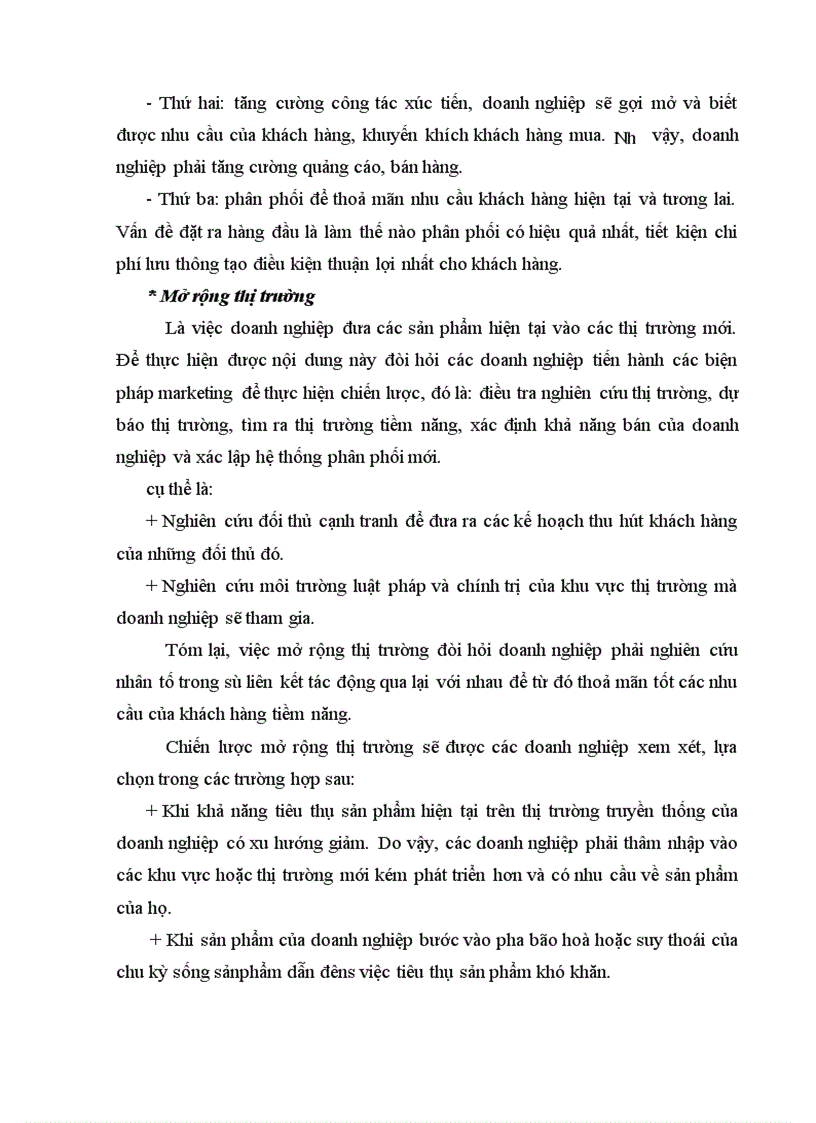 - Thứ hai: tăng cường công tác xúc tiến, doanh nghiệp sẽ gợi mở và biết được nhu cầu của khách hàng, khuyến khích khách hàng mua. Nh vậy, doanh nghiệp phải tăng cường quảng cáo, bán hàng.

- Thứ ba: phân phối để thoả mãn nhu cầu khách hàng hiện tại và tương lai. Vấn đề đặt ra hàng đầu là làm thế nào phân phối có hiệu quả nhất, tiết kiện chi phí lưu thông tạo điều kiện thuận lợi nhất cho khách hàng.

* Mở rộng thị trường

Là việc doanh nghiệp đưa các sản phẩm hiện tại vào các thị trường mới. Để thực hiện được nội dung này đòi hỏi các doanh nghiệp tiến hành các biện pháp marketing để thực hiện chiến lược, đó là: điều tra nghiên cứu thị trường, dự báo thị trường, tìm ra thị trường tiềm năng, xác định khả năng bán của doanh nghiệp và xác lập hệ thống phân phối mới.

cụ thể là:

+ Nghiên cứu đối thủ cạnh tranh để đưa ra các kế hoạch thu hút khách hàng của những đối thủ đó.

+ Nghiên cứu môi trường luật pháp và chính trị của khu vực thị trường mà doanh nghiệp sẽ tham gia.

Tóm lại, việc mở rộng thị trường đòi hỏi doanh nghiệp phải nghiên cứu nhân tố trong sù liên kết tác động qua lại với nhau để từ đó thoả mãn tốt các nhu cầu của khách hàng tiềm năng.

Chiến lược mở rộng thị trường sẽ được các doanh nghiệp xem xét, lựa chọn trong các trường hợp sau:

+ Khi khả năng tiêu thụ sản phẩm hiện tại trên thị trường truyền thống của doanh nghiệp có xu hướng giảm. Do vậy, các doanh nghiệp phải thâm nhập vào các khu vực hoặc thị trường mới kém phát triển hơn và có nhu cầu về sản phẩm của họ.

+ Khi sản phẩm của doanh nghiệp bước vào pha bão hoà hoặc suy thoái của chu kỳ sống sảnphẩm dẫn đêns việc tiêu thụ sản phẩm khó khăn.